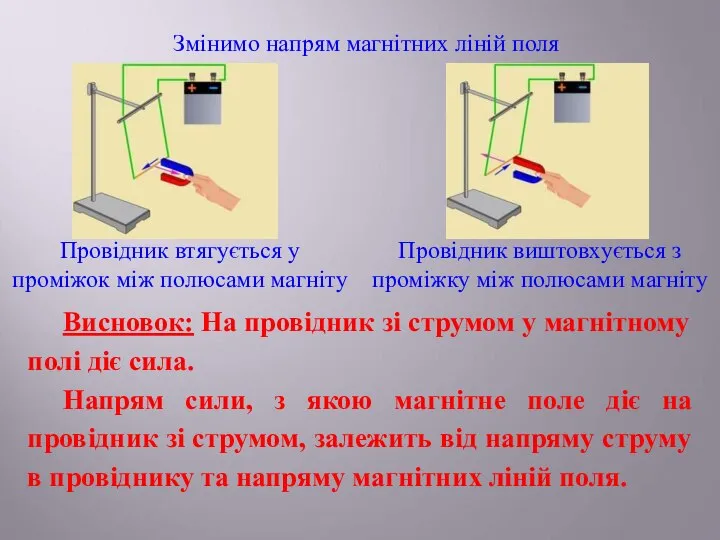 Змінимо напрям магнітних ліній поля

+ −

+ −

Провідник втягується у проміжок між полюсами магніту

Провідник виштовхується з проміжку між полюсами магніту

Висновок: На провідник зі струмом у магнітному полі діє сила.

Напрям сили, з якою магнітне поле діє на провідник зі струмом, залежить від напряму струму в провіднику та напряму магнітних ліній поля.